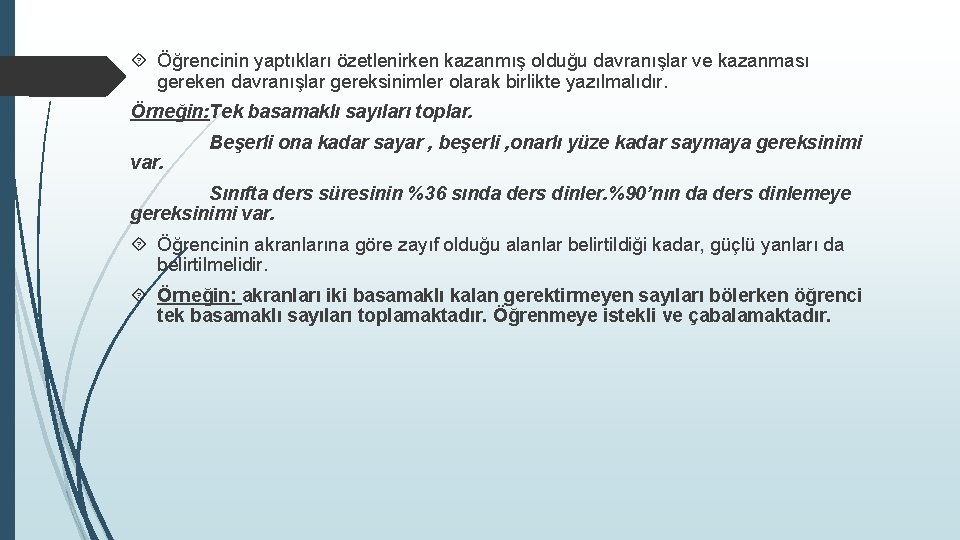 Öğrencinin yaptıkları özetlenirken kazanmış olduğu davranışlar ve kazanması gereken davranışlar gereksinimler olarak birlikte yazılmalıdır.

Örneğin:Tek basamaklı sayıları toplar.

Beşerli ona kadar sayar , beşerli ,onarlı yüze kadar saymaya gereksinimi var.

Sınıfta ders süresinin %36 sında ders dinler.%90'nın da ders dinlemeye gereksinimi var.

Öğrencinin akranlarına göre zayıf olduğu alanlar belirtildiği kadar, güçlü yanları da belirtilmelidir.

Örneğin: akranları iki basamaklı kalan gerektirmeyen sayıları bölerken öğrenci tek basamaklı sayıları toplamaktadır. Öğrenmeye istekli ve çabalamaktadır.